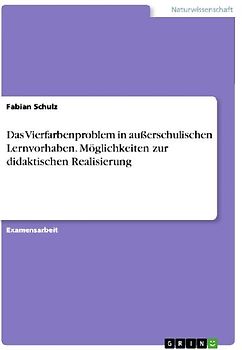 Naturwissenschaft

Fabian Schulz

Das Vierfarbenproblem in außerschulischen Lernvorhaben. Möglichkeiten zur didaktischen Realisierung

Examensarbeit

GRIN